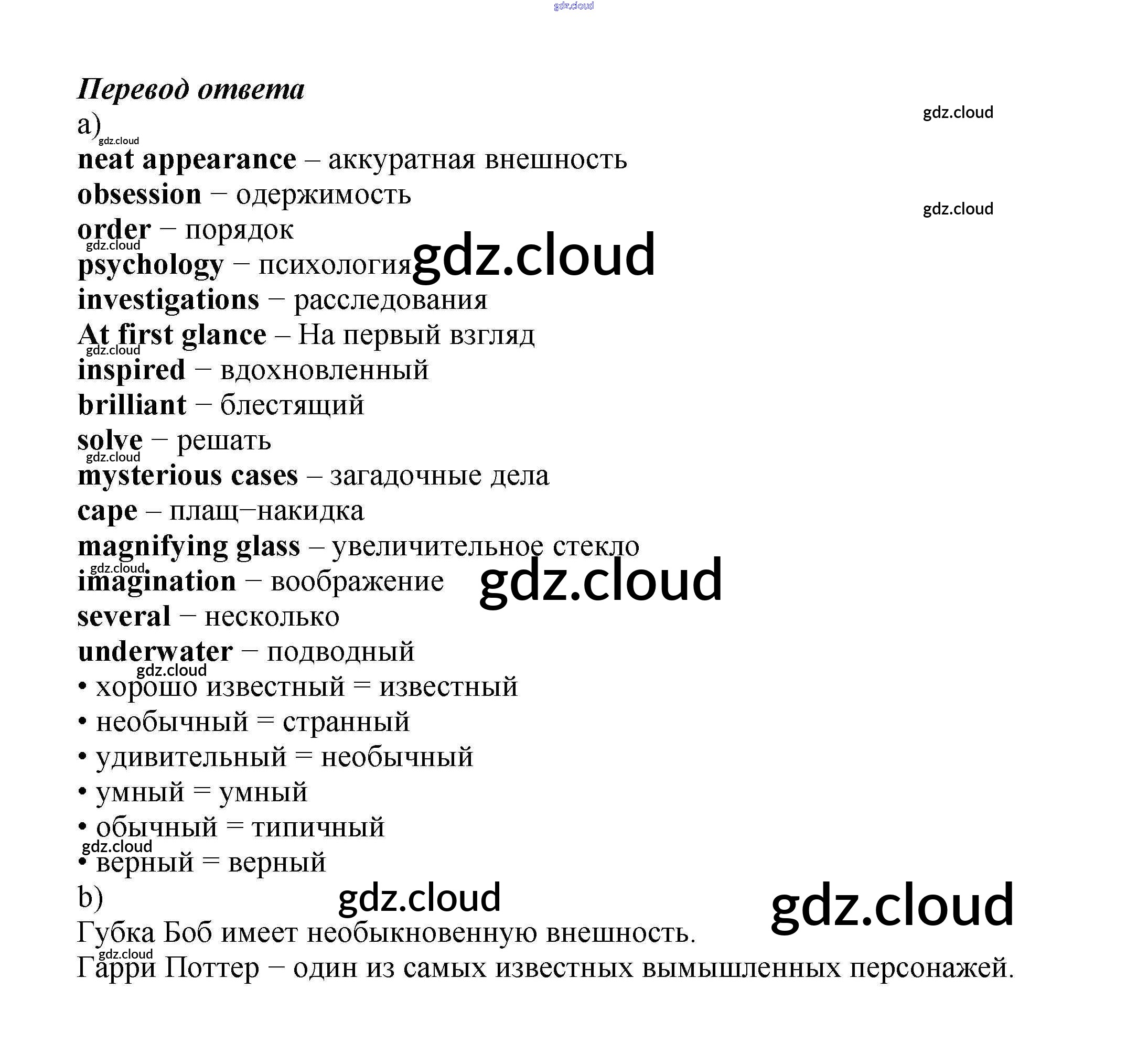 gdz.cloud

Перевод ответа

gdz.cloud

a)

gdz.cloud

neat appearance – аккуратная внешность
obsession – одержимость

gdz.cloud

order – порядок

gdz.cloud

psychology – психология

gdz.cloud

investigations – расследования
At first glance – На первый взгляд

gdz.cloud

inspired – вдохновленный
brilliant – блестящий
solve – решать

gdz.cloud

mysterious cases – загадочные дела
cape – плащ–накидка
magnifying glass – увеличительное стекло

gdz.cloud

imagination – воображение

gdz.cloud

several – несколько
underwater – подводный

gdz.cloud

• хорошо известный = известный
• необычный = странный
• удивительный = необычный
• умный = умный
• обычный = типичный

gdz.cloud

• верный = верный

b)

gdz.cloud

gdz.cloud

Губка Боб имеет необыкновенную внешность.

gdz.cloud

Гарри Поттер – один из самых известных вымышленных персонажей.